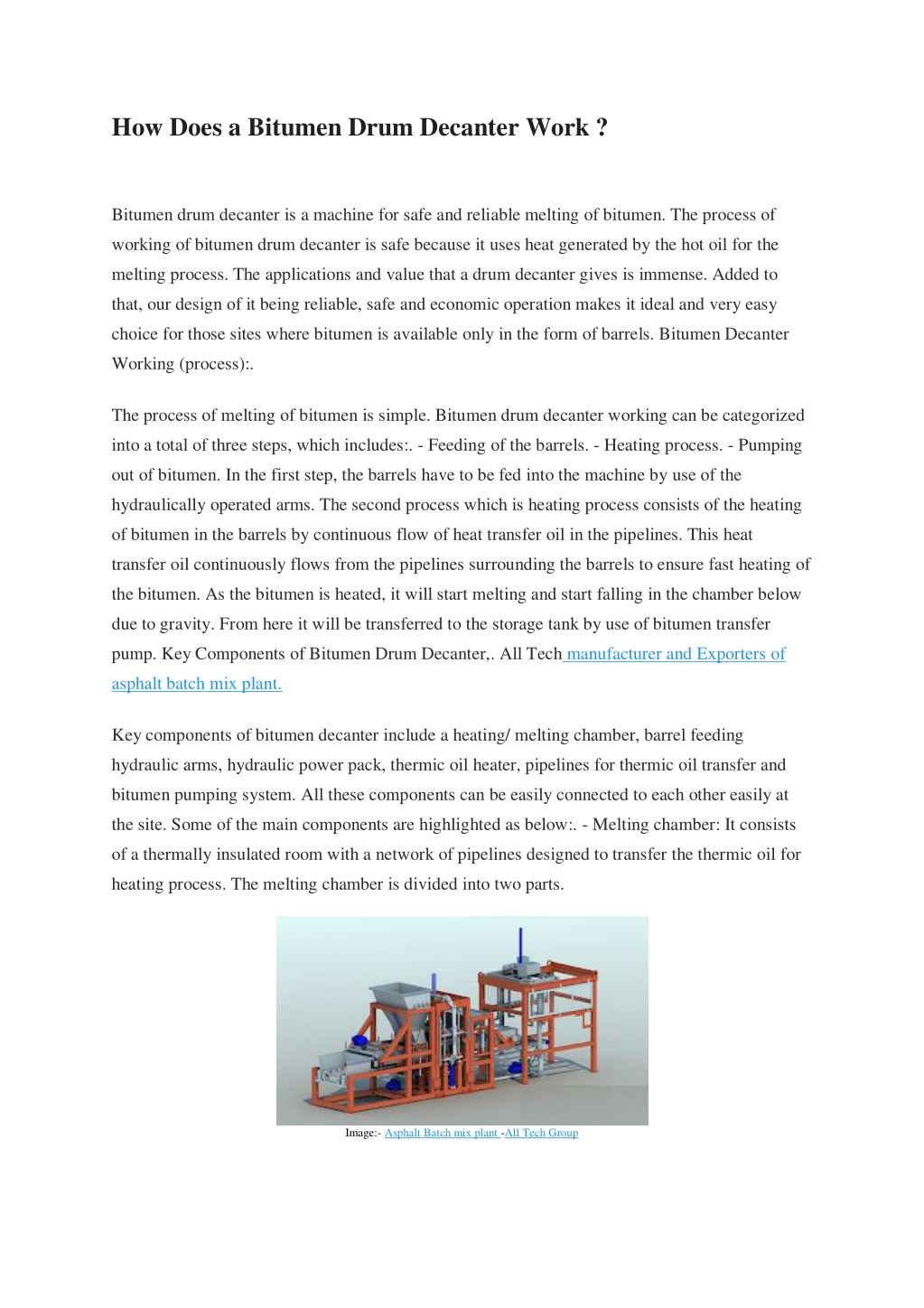 How Does a Bitumen Drum Decanter Work ?

Bitumen drum decanter is a machine for safe and reliable melting of bitumen. The process of working of bitumen drum decanter is safe because it uses heat generated by the hot oil for the melting process. The applications and value that a drum decanter gives is immense. Added to that, our design of it being reliable, safe and economic operation makes it ideal and very easy choice for those sites where bitumen is available only in the form of barrels. Bitumen Decanter Working (process):.

The process of melting of bitumen is simple. Bitumen drum decanter working can be categorized into a total of three steps, which includes:. - Feeding of the barrels. - Heating process. - Pumping out of bitumen. In the first step, the barrels have to be fed into the machine by use of the hydraulically operated arms. The second process which is heating process consists of the heating of bitumen in the barrels by continuous flow of heat transfer oil in the pipelines. This heat transfer oil continuously flows from the pipelines surrounding the barrels to ensure fast heating of the bitumen. As the bitumen is heated, it will start melting and start falling in the chamber below due to gravity. From here it will be transferred to the storage tank by use of bitumen transfer pump. Key Components of Bitumen Drum Decanter,. All Tech manufacturer and Exporters of asphalt batch mix plant.

Key components of bitumen decanter include a heating/ melting chamber, barrel feeding hydraulic arms, hydraulic power pack, thermic oil heater, pipelines for thermic oil transfer and bitumen pumping system. All these components can be easily connected to each other easily at the site. Some of the main components are highlighted as below:. - Melting chamber: It consists of a thermally insulated room with a network of pipelines designed to transfer the thermic oil for heating process. The melting chamber is divided into two parts.

Image:- Asphalt Batch mix plant -All Tech Group